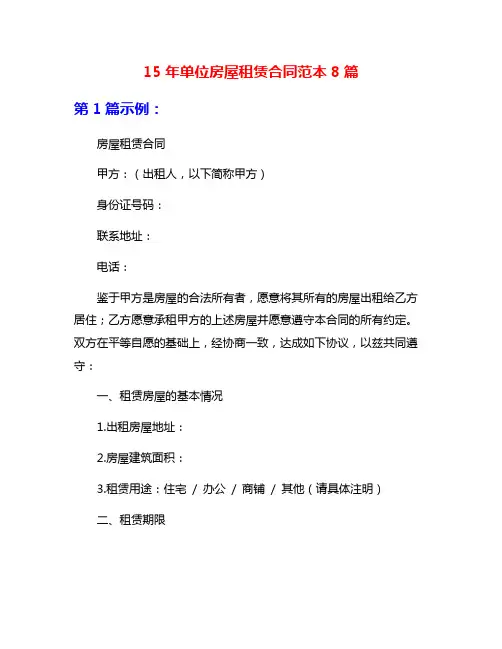 15 年单位房屋租赁合同范本 8 篇

第 1 篇示例：

房屋租赁合同

甲方：（出租人，以下简称甲方）

身份证号码：

联系地址：

电话：

鉴于甲方是房屋的合法所有者，愿意将其所有的房屋出租给乙方居住；乙方愿意承租甲方的上述房屋并愿意遵守本合同的所有约定。双方在平等自愿的基础上，经协商一致，达成如下协议，以兹共同遵守：

一、租赁房屋的基本情况

1.出租房屋地址：

2.房屋建筑面积：

3.租赁用途：住宅 / 办公 / 商铺 / 其他（请具体注明）

二、租赁期限